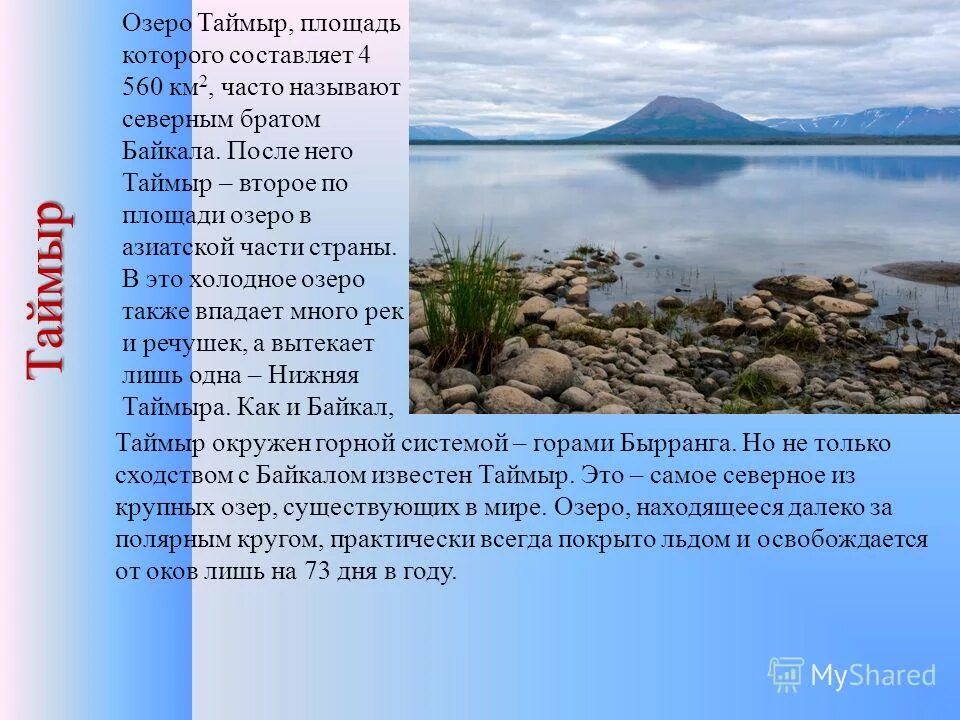 Таймыр

Озеро Таймыр, площадь которого составляет 4 560 км$^2$, часто называют северным братом Байкала. После него Таймыр – второе по площади озеро в азиатской части страны. В это холодное озеро также впадает много рек и речушек, а вытекает лишь одна – Нижняя Таймыра. Как и Байкал, Таймыр окружен горной системой – горами Бырранга. Но не только сходством с Байкалом известен Таймыр. Это – самое северное из крупных озер, существующих в мире. Озеро, находящееся далеко за полярным кругом, практически всегда покрыто льдом и освобождается от оков лишь на 73 дня в году.

MyShared